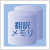 翻訳
メモリ